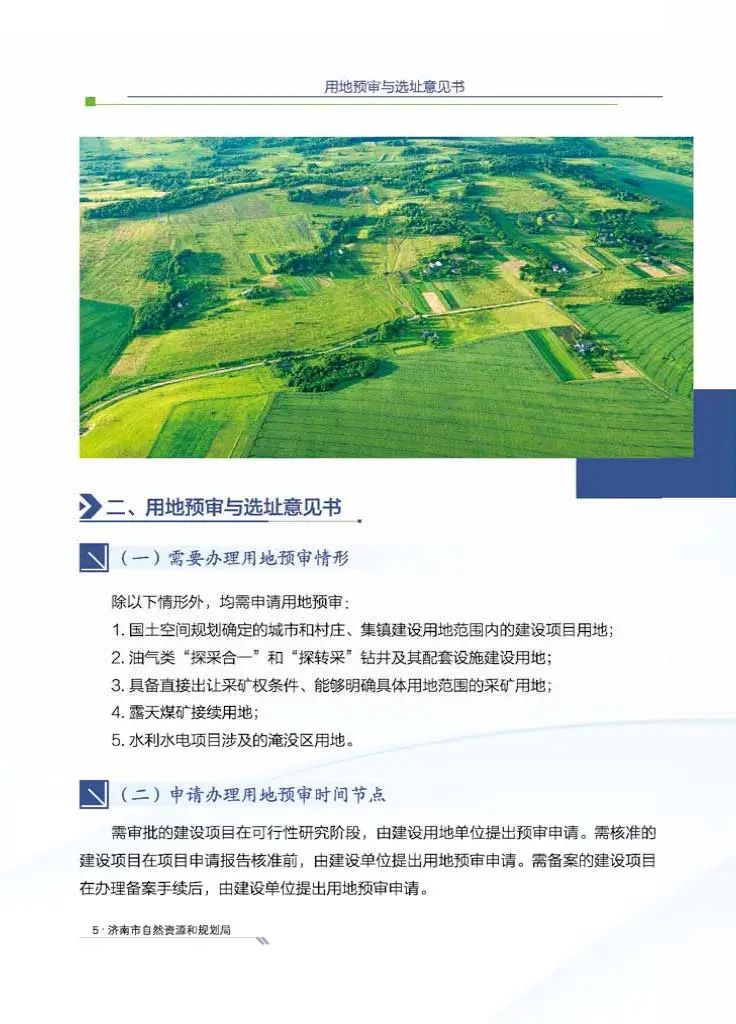 用地预审与选址意见书

二、用地预审与选址意见书

（一）需要办理用地预审情形

除以下情形外，均需申请用地预审：

1. 国土空间规划确定的城市和村庄、集镇建设用地范围内的建设项目用地；

2. 油气类“探采合一”和“探转采”钻井及其配套设施建设用地；

3. 具备直接出让采矿权条件、能够明确具体用地范围的采矿用地；

4. 露天煤矿接续用地；

5. 水利水电项目涉及的淹没区用地。

（二）申请办理用地预审时间节点

需审批的建设项目在可行性研究阶段，由建设用地单位提出预审申请。需核准的建设项目在项目申请报告核准前，由建设单位提出用地预审申请。需备案的建设项目在办理备案手续后，由建设单位提出用地预审申请。

5 · 济南市自然资源和规划局